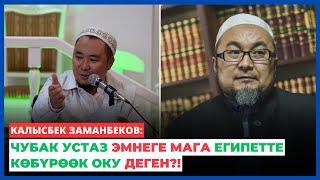 КАЛЫСБЕК ЗАМАНБЕКОВ:
ЧУБАК УСТАЗ ЭМНЕГЕ МАГА ЕГИПЕТТЕ КӨБҮРӨӨК ОКУ ДЕГЕН?!